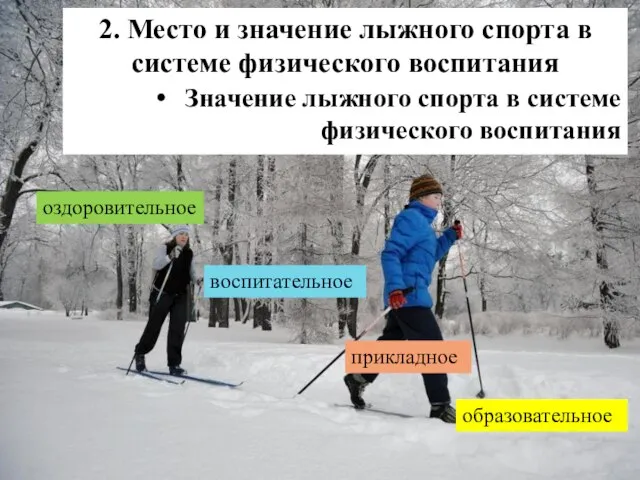 2. Место и значение лыжного спорта в системе физического воспитания

• Значение лыжного спорта в системе физического воспитания

оздоровительное

воспитательное

прикладное

образовательное